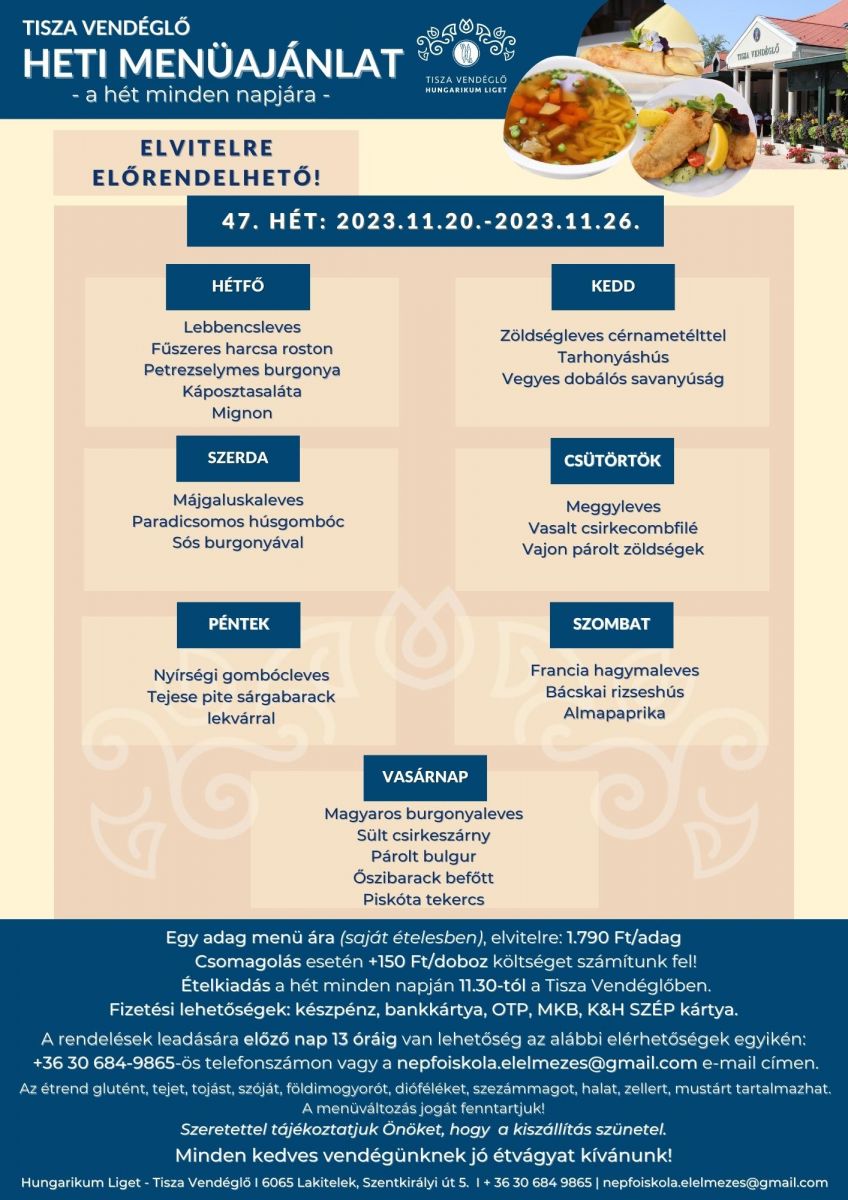 TISZA VENDÉGLŐ
HETI MENÜAJÁNLAT
- a hét minden napjára -

TISZA VENDÉGLŐ
HUNGARIKUM LIGET

TISZA VENDÉGLŐ

ELVITELRE ELŐRENDELHETŐ!

47. HÉT: 2023.11.20.-2023.11.26.

HÉTFŐ
Lebbencsleves
Fűszeres harcsa roston
Petrezselymes burgonya
Káposztasaláta
Mignon

KEDD
Zöldségleves cérnametélttel
Tarhonyáshús
Vegyes dobálós savanyúság

SZERDA
Májgaluskaleves
Paradicsomos húsgombóc
Sós burgonyával

CSÜTÖRTÖK
Meggyleves
Vasalt csirkecombfilé
Vajon párolt zöldségek

PÉNTEK
Nyírségi gombócleves
Tejese pite sárgabarack lekvárral

SZOMBAT
Francia hagymaleves
Bácskai rizseshús
Almapaprika

VASÁRNAP
Magyaros burgonyaleves
Sült csirkeszárny
Párolt bulgur
Őszibarack befőtt
Piskóta tekercs

Egy adag menü ára (saját ételesben), elvitelre: 1.790 Ft/adag
Csomagolás esetén +150 Ft/doboz költséget számítunk fel!
Ételkiadás a hét minden napján 11.30-tól a Tisza Vendéglőben.
Fizetési lehetőségek: készpénz, bankkártya, OTP, MKB, K&H SZÉP kártya.

A rendelések leadására előző nap 13 óráig van lehetőség az alábbi elérhetőségek egyikén:
+36 30 684-9865-ös telefonszámon vagy a nepfoiskola.elelmezes@gmail.com e-mail címen.

Az étrend glutént, tejet, tojást, szóját, földimogyorót, dióféléket, szezámmagot, halat, zellert, mustárt tartalmazhat.
A menüváltozás jogát fenntartjuk!
Szeretettel tájékoztatjuk Önöket, hogy a kiszállítás szünetel.
Minden kedves vendégünknek jó étvágyat kívánunk!

Hungarikum Liget - Tisza Vendéglő I 6065 Lakitelek, Szentkirályi út 5. I + 36 30 684 9865 | nepfoiskola.elelmezes@gmail.com